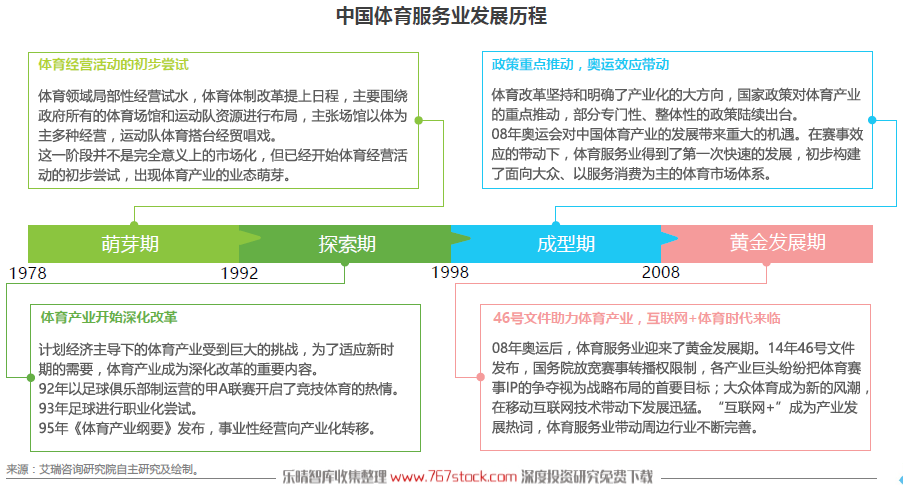 中国体育服务业发展历程

体育经营活动的初步尝试

体育领域局部性经营试水，体育体制改革提上日程，主要围绕政府所有的体育场馆和运动队资源进行布局，主张场馆以体为主多种经营，运动队体育搭台经贸唱戏。
这一阶段并不是完全意义上的市场化，但已经开始体育经营活动的初步尝试，出现体育产业的业态萌芽。

政策重点推动，奥运效应带动

体育改革坚持和明确了产业化的大方向，国家政策对体育产业的重点推动，部分专门性、整体性的政策陆续出台。
08年奥运会对中国体育产业的发展带来重大的机遇。在赛事效应的带动下，体育服务业得到了第一次快速的发展，初步构建了面向大众、以服务消费为主的体育市场体系。

萌芽期 探索期 成型期 黄金发展期

1978 1992 1998 2008

体育产业开始深化改革

计划经济主导下的体育产业受到巨大的挑战，为了适应新时期的需要，体育产业成为深化改革的重要内容。
92年以足球俱乐部制运营的甲A联赛开启了竞技体育的热情。
93年足球进行职业化尝试。
95年《体育产业纲要》发布，事业性经营向产业化转移。

46号文件助力体育产业，互联网+体育时代来临

08年奥运后，体育服务业迎来了黄金发展期。14年46号文件发布，国务院放宽赛事转播权限制，各产业巨头纷纷把体育赛事IP的争夺视为战略布局的首要目标；大众体育成为新的风潮，在移动互联网技术带动下发展迅猛。“互联网+”成为产业发展热词，体育服务业带动周边行业不断完善。

来源：艾瑞咨询研究院自主研究及绘制。

乐晴智库收集整理 www.767stock.com 深度投资研究免费下载